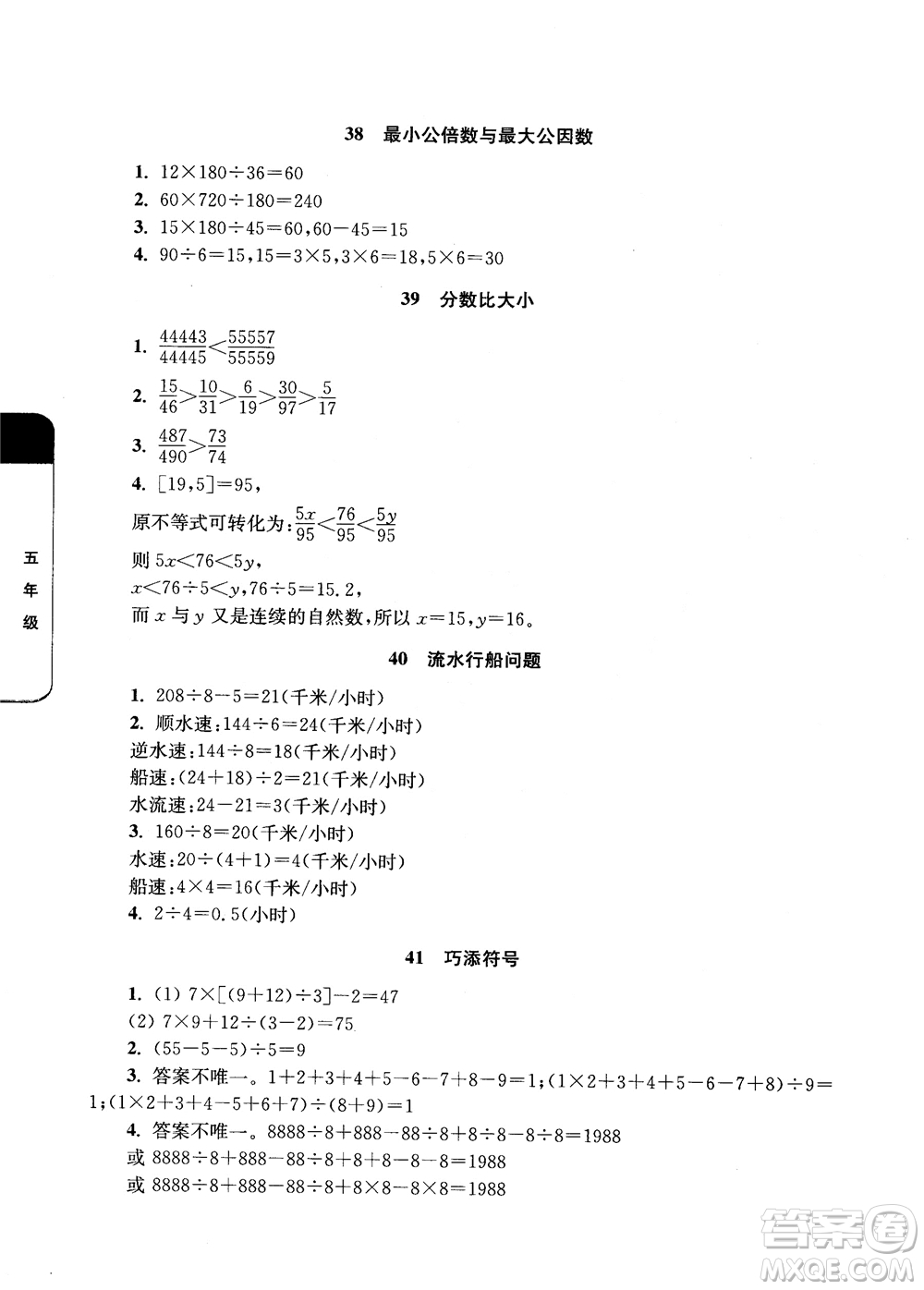 38　最小公倍数与最大公因数

1. $12\times180\div36=60$

2. $60\times720\div180=240$

3. $15\times180\div45=60,60-45=15$

4. $90\div6=15,15=3\times5,3\times6=18,5\times6=30$

39　分数比大小

1. $\frac{44443}{44445}<\frac{55557}{55559}$

2. $\frac{15}{46}>\frac{10}{31}>\frac{6}{19}>\frac{30}{97}>\frac{5}{17}$

3. $\frac{487}{490}>\frac{73}{74}$

4. $[19,5]=95$,

原不等式可转化为:$\frac{5x}{95}<\frac{76}{95}<\frac{5y}{95}$

则 $5x<76<5y$,

$x<76\div5<y,76\div5=15.2$,

而 $x$ 与 $y$ 又是连续的自然数,所以 $x=15,y=16$。

五年级

40　流水行船问题

1. $208\div8-5=21$(千米/小时)

2. 顺水速:$144\div6=24$(千米/小时)

逆水速:$144\div8=18$(千米/小时)

船速:$(24+18)\div2=21$(千米/小时)

水流速:$24-21=3$(千米/小时)

3. $160\div8=20$(千米/小时)

水速:$20\div(4+1)=4$(千米/小时)

船速:$4\times4=16$(千米/小时)

4. $2\div4=0.5$(小时)

41　巧添符号

1. (1) $7\times[(9+12)\div3]-2=47$

(2) $7\times9+12\div(3-2)=75$

2. $(55-5-5)\div5=9$

3. 答案不唯一。$1+2+3+4+5-6-7+8-9=1$;$(1\times2+3+4+5-6-7+8)\div9=1$;$(1\times2+3+4-5+6+7)\div(8+9)=1$

4. 答案不唯一。$8888\div8+888-88\div8+8\div8-8\div8=1988$

或 $8888\div8+888-88\div8+8+8-8-8=1988$

或 $8888\div8+888-88\div8+8\times8-8\times8=1988$

答案圈 MXQE.COM